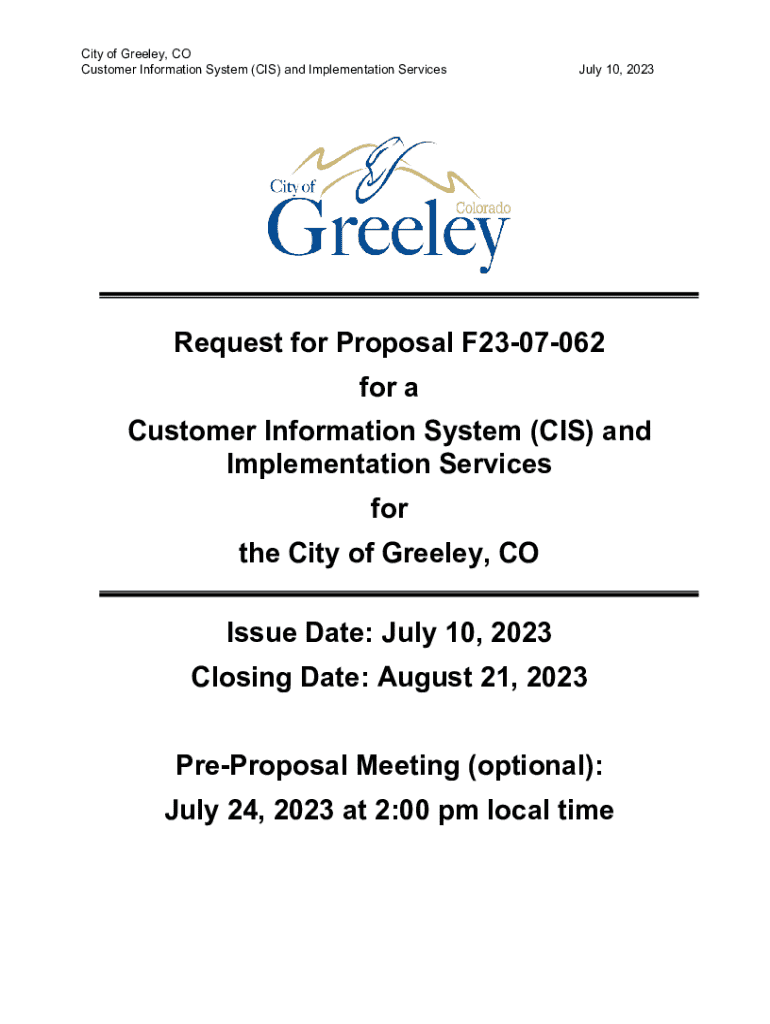 City of Greeley, CO
Customer Information System (CIS) and Implementation Services July 10, 2023

City of Greeley Colorado

Request for Proposal F23-07-062
for a
Customer Information System (CIS) and Implementation Services
for
the City of Greeley, CO

Issue Date: July 10, 2023
Closing Date: August 21, 2023

Pre-Proposal Meeting (optional):
July 24, 2023 at 2:00 pm local time